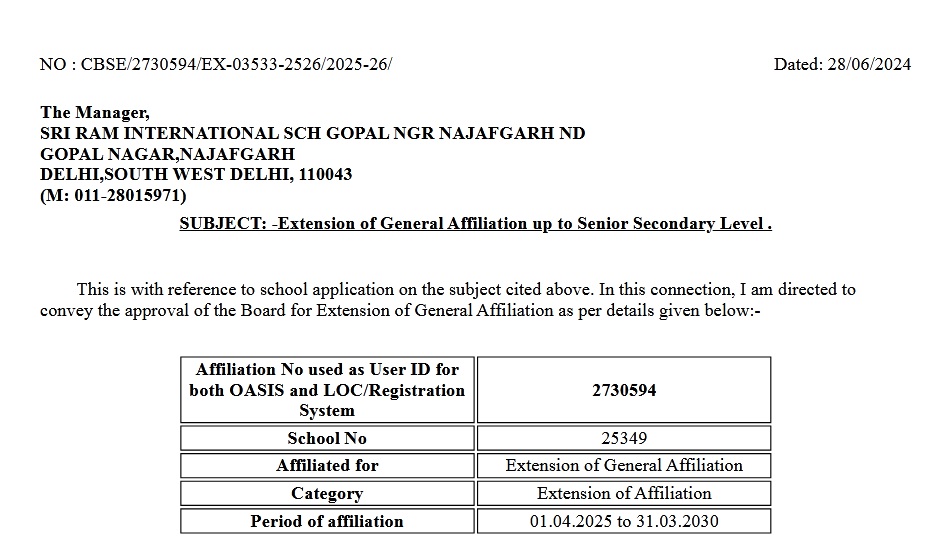 NO : CBSE/2730594/EX-03533-2526/2025-26/

Dated: 28/06/2024

The Manager,
SRI RAM INTERNATIONAL SCH GOPAL NGR NAJAFGARH ND
GOPAL NAGAR,NAJAFGARH
DELHI,SOUTH WEST DELHI, 110043
(M: 011-28015971)

SUBJECT: -Extension of General Affiliation up to Senior Secondary Level .

This is with reference to school application on the subject cited above. In this connection, I am directed to convey the approval of the Board for Extension of General Affiliation as per details given below:-

| Affiliation No used as User ID for both OASIS and LOC/Registration System | 2730594 |
|---|---|
| School No | 25349 |
| Affiliated for | Extension of General Affiliation |
| Category | Extension of Affiliation |
| Period of affiliation | 01.04.2025 to 31.03.2030 |